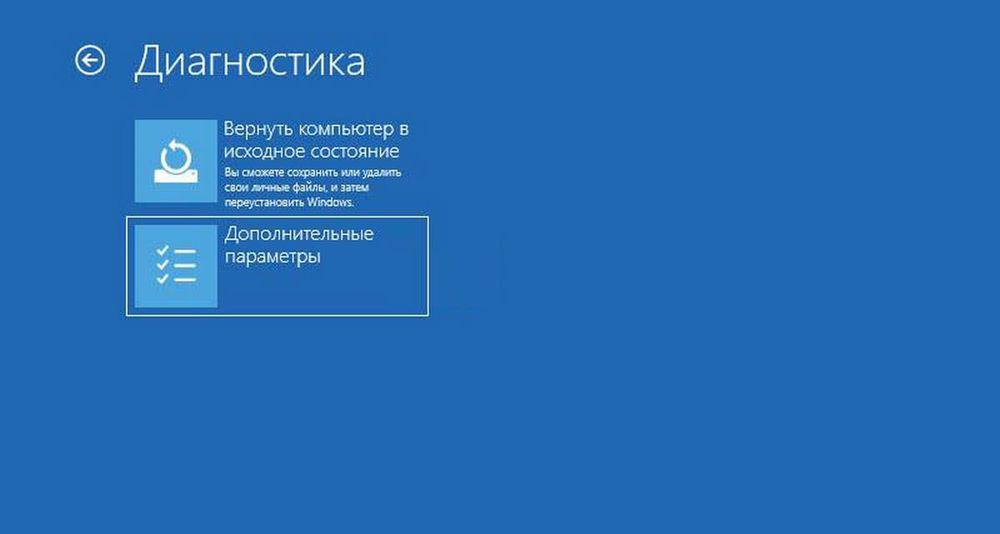 Диагностика

Вернуть компьютер в исходное состояние
Вы сможете сохранить или удалить свои личные файлы, и затем переустановить Windows.

Дополнительные параметры